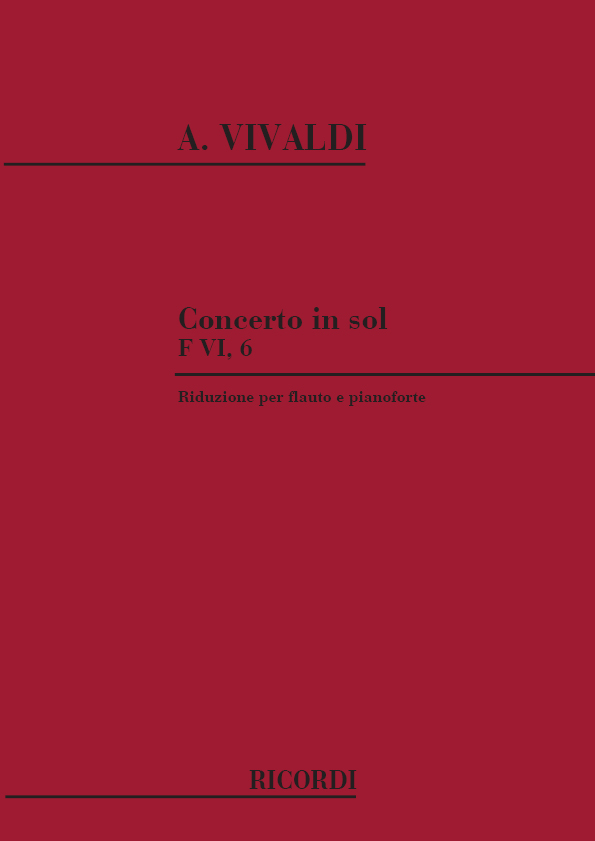 A. VIVALDI

Concerto in sol
F VI, 6

Riduzione per flauto e pianoforte

RICORDI